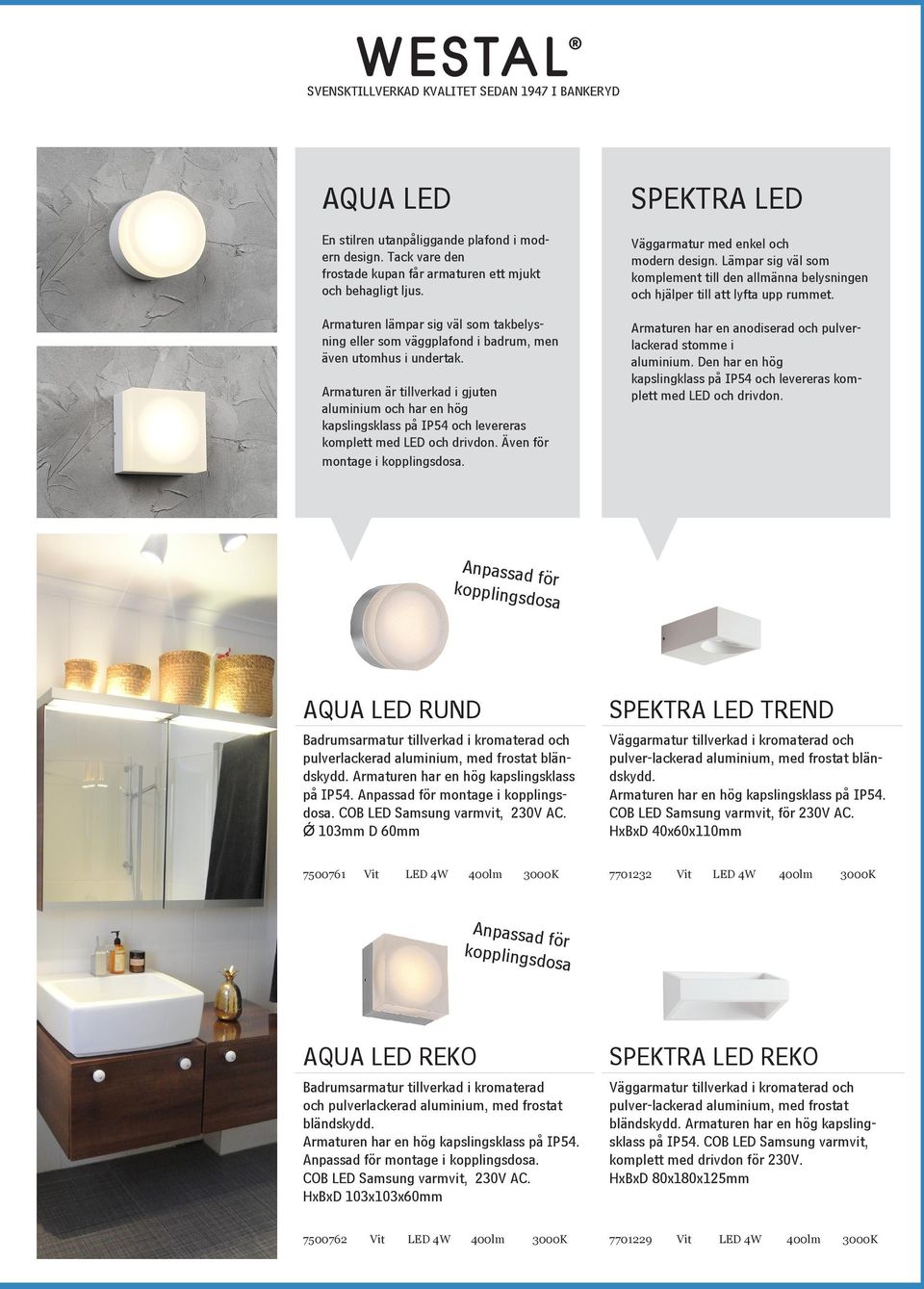 WESTAL®
SVENSKTILLVERKAD KVALITET SEDAN 1947 I BANKERYD

AQUA LED

En stilren utanpåliggande plafond i modern design. Tack vare den frostade kupan får armaturen ett mjukt och behagligt ljus.

Armaturen lämpar sig väl som takbelysning eller som väggplafond i badrum, men även utomhus i undertak.

Armaturen är tillverkad i gjuten aluminium och har en hög kapslingsklass på IP54 och levereras komplett med LED och drivdon. Även för montage i kopplingsdosa.

SPEKTRA LED

Väggarmatur med enkel och modern design. Lämpar sig väl som komplement till den allmänna belysningen och hjälper till att lyfta upp rummet.

Armaturen har en anodiserad och pulverlackerad stomme i aluminium. Den har en hög kapslingklass på IP54 och levereras komplett med LED och drivdon.

Anpassad för kopplingsdosa

AQUA LED RUND

Badrumsarmatur tillverkad i kromaterad och pulverlackerad aluminium, med frostat bländskydd. Armaturen har en hög kapslingsklass på IP54. Anpassad för montage i kopplingsdosa. COB LED Samsung varmvit, 230V AC.
Ø 103mm D 60mm

7500761 Vit LED 4W 400lm 3000K

SPEKTRA LED TREND

Väggarmatur tillverkad i kromaterad och pulver-lackerad aluminium, med frostat bländskydd.
Armaturen har en hög kapslingsklass på IP54.
COB LED Samsung varmvit, för 230V AC.
HxBxD 40x60x110mm

7701232 Vit LED 4W 400lm 3000K

Anpassad för kopplingsdosa

AQUA LED REKO

Badrumsarmatur tillverkad i kromaterad och pulverlackerad aluminium, med frostat bländskydd.
Armaturen har en hög kapslingsklass på IP54.
Anpassad för montage i kopplingsdosa.
COB LED Samsung varmvit, 230V AC.
HxBxD 103x103x60mm

7500762 Vit LED 4W 400lm 3000K

SPEKTRA LED REKO

Väggarmatur tillverkad i kromaterad och pulver-lackerad aluminium, med frostat bländskydd. Armaturen har en hög kapslingsklass på IP54. COB LED Samsung varmvit, komplett med drivdon för 230V.
HxBxD 80x180x125mm

7701229 Vit LED 4W 400lm 3000K